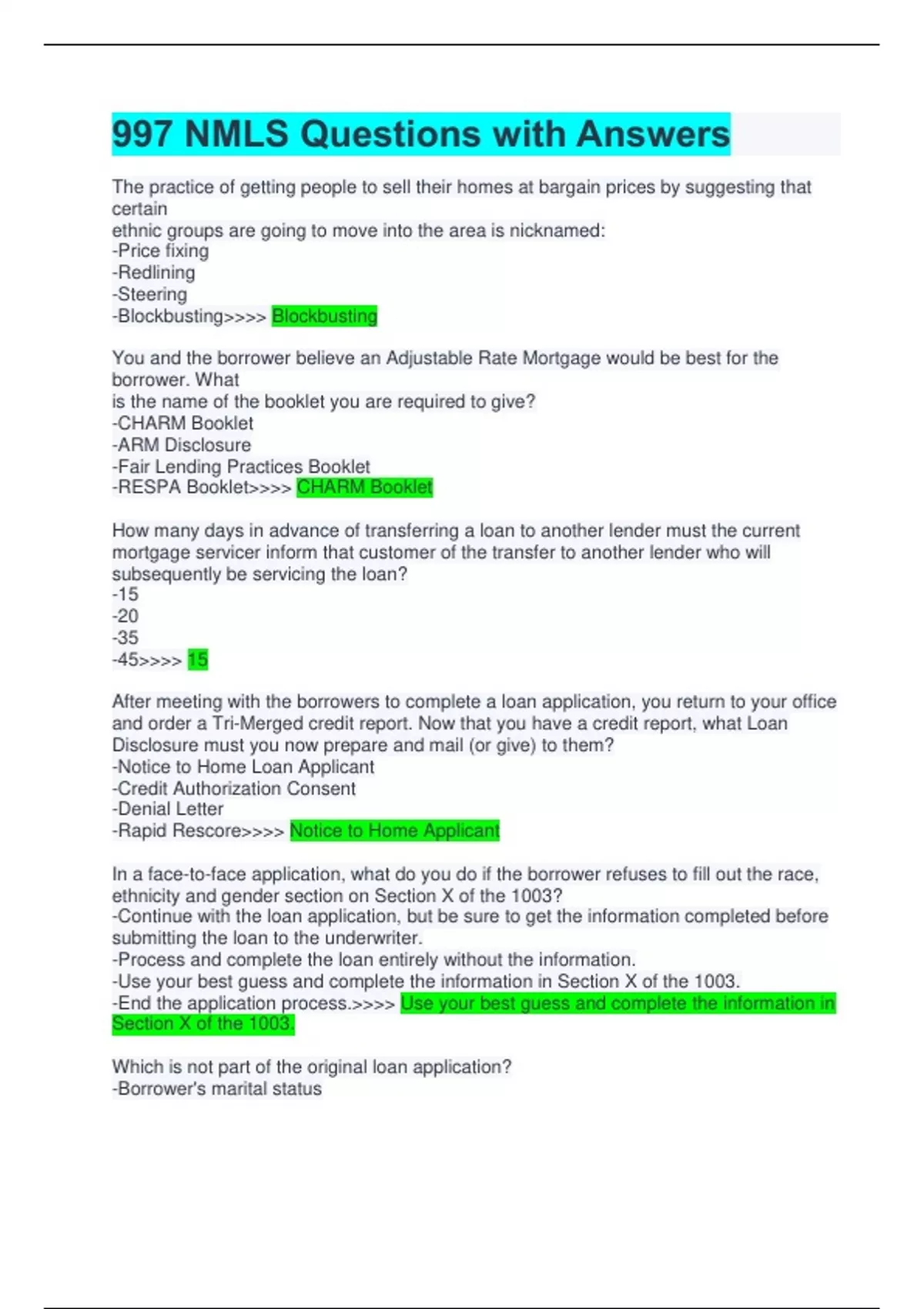 997 NMLS Questions with Answers

The practice of getting people to sell their homes at bargain prices by suggesting that certain ethnic groups are going to move into the area is nicknamed:
-Price fixing
-Redlining
-Steering
-Blockbusting>>>> Blockbusting

You and the borrower believe an Adjustable Rate Mortgage would be best for the borrower. What is the name of the booklet you are required to give?
-CHARM Booklet
-ARM Disclosure
-Fair Lending Practices Booklet
-RESPA Booklet>>>> CHARM Booklet

How many days in advance of transferring a loan to another lender must the current mortgage servicer inform that customer of the transfer to another lender who will subsequently be servicing the loan?
-15
-20
-35
-45>>>> 15

After meeting with the borrowers to complete a loan application, you return to your office and order a Tri-Merged credit report. Now that you have a credit report, what Loan Disclosure must you now prepare and mail (or give) to them?
-Notice to Home Loan Applicant
-Credit Authorization Consent
-Denial Letter
-Rapid Rescore>>>> Notice to Home Applicant

In a face-to-face application, what do you do if the borrower refuses to fill out the race, ethnicity and gender section on Section X of the 1003?
-Continue with the loan application, but be sure to get the information completed before submitting the loan to the underwriter.
-Process and complete the loan entirely without the information.
-Use your best guess and complete the information in Section X of the 1003.
-End the application process.>>>> Use your best guess and complete the information in Section X of the 1003.

Which is not part of the original loan application?
-Borrower's marital status